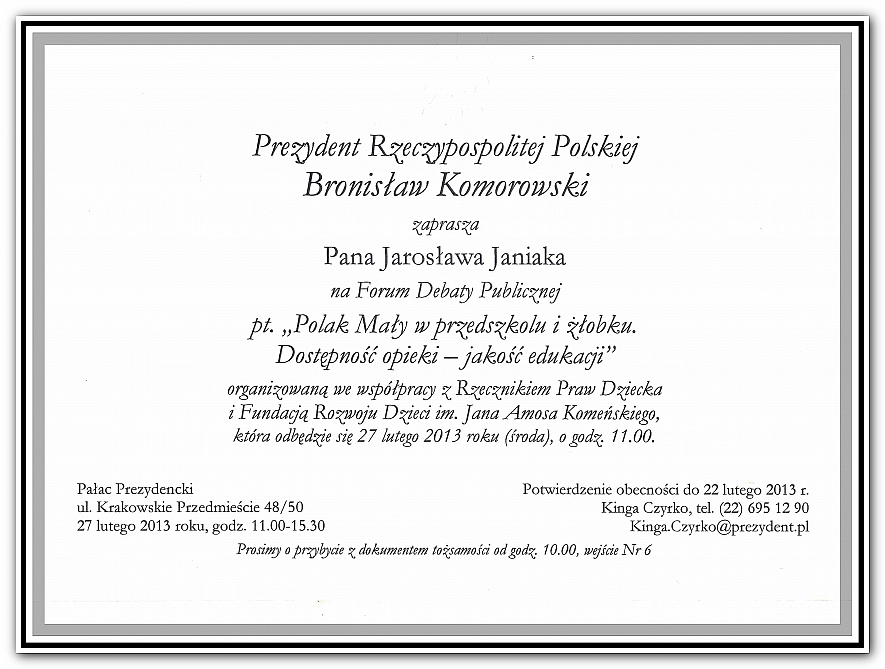 Prezydent Rzeczypospolitej Polskiej
Bronisław Komorowski

zaprasza

Pana Jarosława Janiaka

na Forum Debaty Publicznej

pt. „Polak Mały w przedszkolu i żłobku. Dostępność opieki – jakość edukacji”

organizowaną we współpracy z Rzecznikiem Praw Dziecka i Fundacją Rozwoju Dzieci im. Jana Amosa Komeńskiego, która odbędzie się 27 lutego 2013 roku (środa), o godz. 11.00.

Pałac Prezydencki
ul. Krakowskie Przedmieście 48/50
27 lutego 2013 roku, godz. 11.00-15.30

Potwierdzenie obecności do 22 lutego 2013 r.
Kinga Czyrko, tel. (22) 695 12 90
Kinga.Czyrko@prezydent.pl

Prosimy o przybycie z dokumentem tożsamości od godz. 10.00, wejście Nr 6